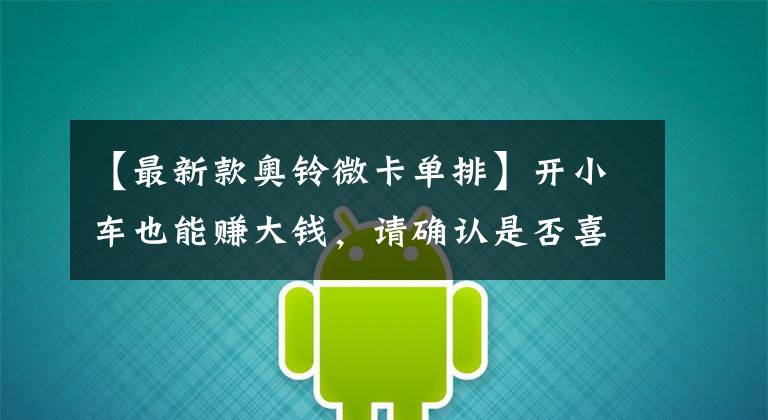 【最新款奥铃微卡单排】开小车也能赚大钱，请确认是否喜